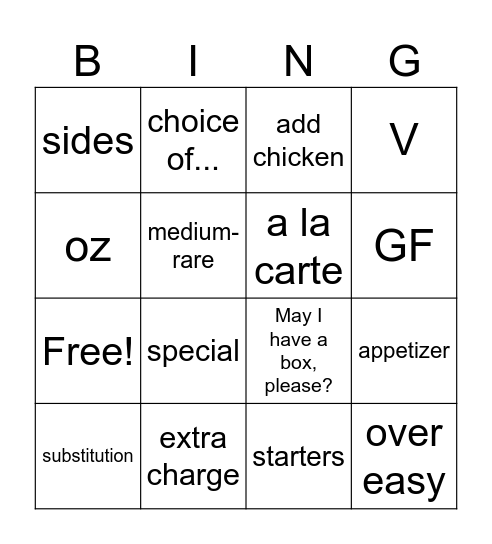 | B | I | N | G |
|---|---|---|---|
| sides | choice of... | add chicken | V |
| oz | medium-rare | a la carte | GF |
| Free! | special | May I have a box, please? | appetizer |
| substitution | extra charge | starters | over easy |